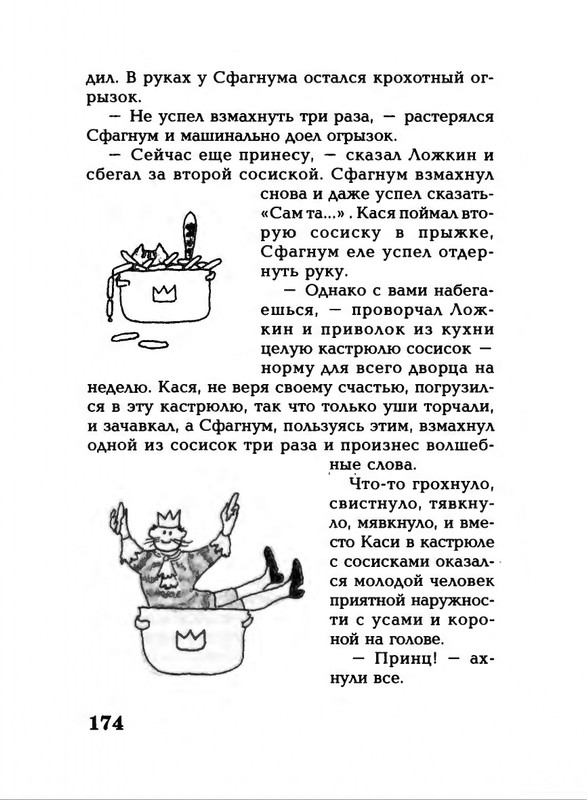 дил. В руках у Сфагнума остался крохотный огрызок.

— Не успел взмахнуть три раза, — растерялся Сфагнум и машинально доел огрызок.

— Сейчас еще принесу, — сказал Ложкин и сбегал за второй сосиской. Сфагнум взмахнул снова и даже успел сказать «Сам та...». Кася поймал вторую сосиску в прыжке, Сфагнум еле успел отдернуть руку.

— Однако с вами набегаешься, — проворчал Ложкин и приволок из кухни целую кастрюлю сосисок — норму для всего дворца на неделю. Кася, не веря своему счастью, погрузился в эту кастрюлю, так что только уши торчали, и зачавкал, а Сфагнум, пользуясь этим, взмахнул одной из сосисок три раза и произнес волшебные слова.

Что-то грохнуло, свистнуло, тявкнуло, мявкнуло, и вместо Каси в кастрюле с сосисками оказался молодой человек приятной наружности с усами и короной на голове.

— Принц! — ахнули все.

174